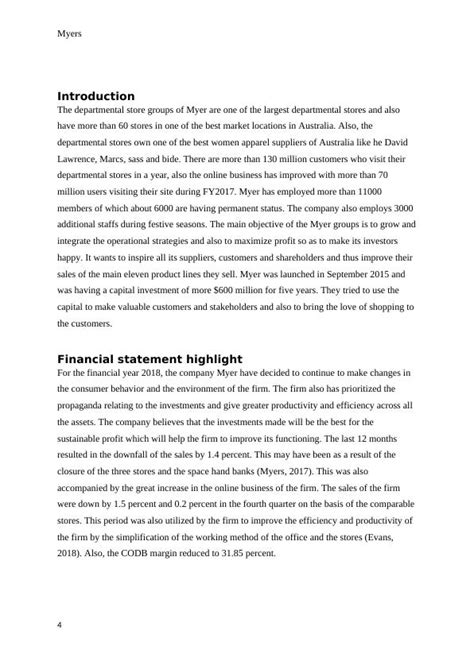 Myers

Introduction

The departmental store groups of Myer are one of the largest departmental stores and also have more than 60 stores in one of the best market locations in Australia. Also, the departmental stores own one of the best women apparel suppliers of Australia like he David Lawrence, Marcs, sass and bide. There are more than 130 million customers who visit their departmental stores in a year, also the online business has improved with more than 70 million users visiting their site during FY2017. Myer has employed more than 11000 members of which about 6000 are having permanent status. The company also employs 3000 additional staffs during festive seasons. The main objective of the Myer groups is to grow and integrate the operational strategies and also to maximize profit so as to make its investors happy. It wants to inspire all its suppliers, customers and shareholders and thus improve their sales of the main eleven product lines they sell. Myer was launched in September 2015 and was having a capital investment of more $600 million for five years. They tried to use the capital to make valuable customers and stakeholders and also to bring the love of shopping to the customers.

Financial statement highlight

For the financial year 2018, the company Myer have decided to continue to make changes in the consumer behavior and the environment of the firm. The firm also has prioritized the propaganda relating to the investments and give greater productivity and efficiency across all the assets. The company believes that the investments made will be the best for the sustainable profit which will help the firm to improve its functioning. The last 12 months resulted in the downfall of the sales by 1.4 percent. This may have been as a result of the closure of the three stores and the space hand banks (Myers, 2017). This was also accompanied by the great increase in the online business of the firm. The sales of the firm were down by 1.5 percent and 0.2 percent in the fourth quarter on the basis of the comparable stores. This period was also utilized by the firm to improve the efficiency and productivity of the firm by the simplification of the working method of the office and the stores (Evans, 2018). Also, the CODB margin reduced to 31.85 percent.

4